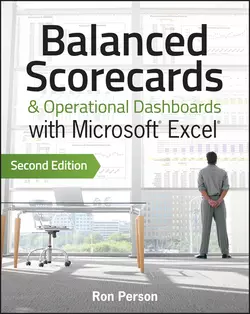 Balanced Scorecards

& Operational Dashboards with Microsoft® Excel®

Second Edition

Ron Person